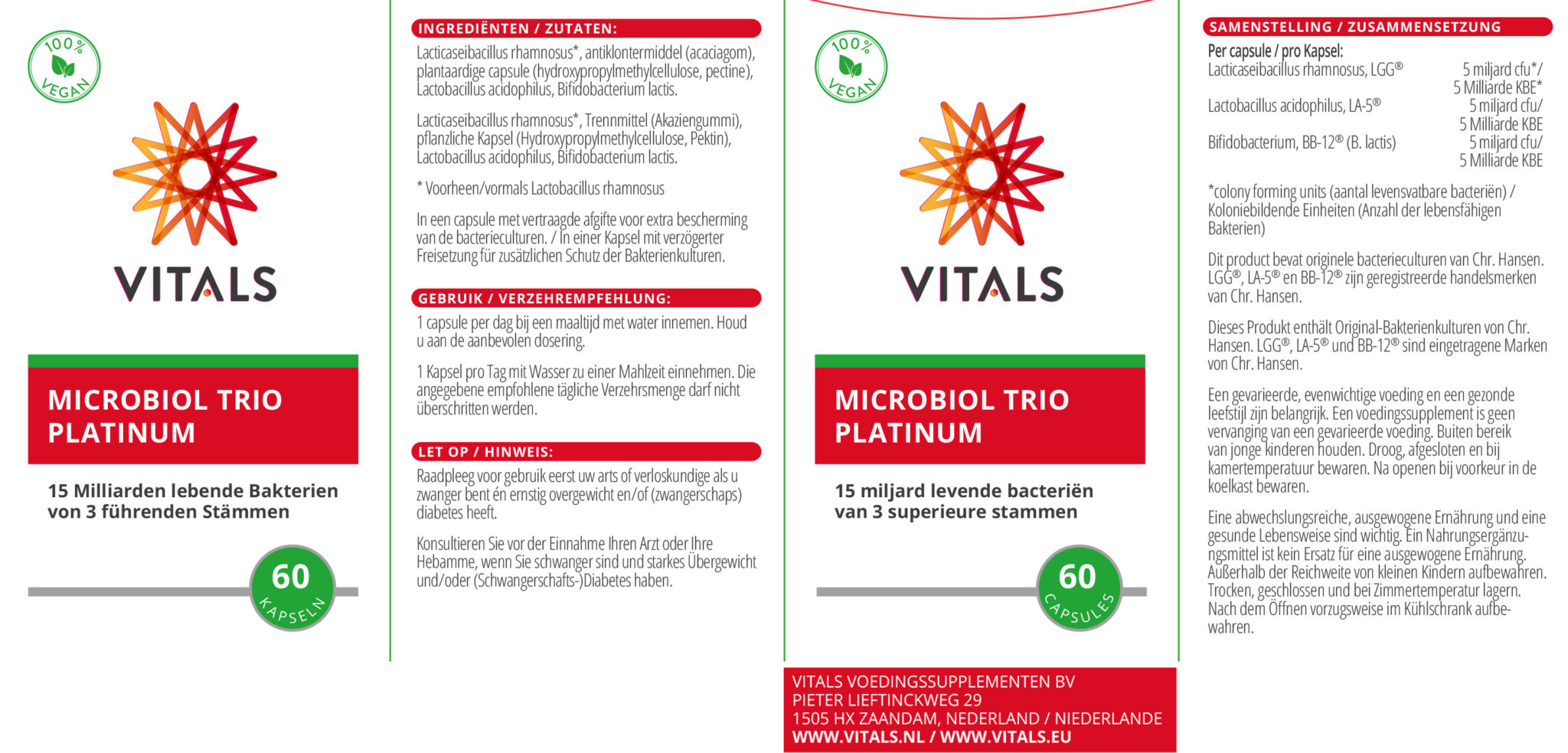 100% VEGAN

VITALS

MICROBIOL TRIO PLATINUM

15 Milliarden lebende Bakterien von 3 führenden Stämmen

60 KAPSELN

INGREDIËNTEN / ZUTATEN:

Lacticaseibacillus rhamnosus*, antiklontermiddel (acaciagom), plantaardige capsule (hydroxypropylmethylcellulose, pectine), Lactobacillus acidophilus, Bifidobacterium lactis.

Lacticaseibacillus rhamnosus*, Trennmittel (Akaziengummi), pflanzliche Kapsel (Hydroxypropylmethylcellulose, Pektin), Lactobacillus acidophilus, Bifidobacterium lactis.

* Voorheen/vormals Lactobacillus rhamnosus

In een capsule met vertraagde afgifte voor extra bescherming van de bacterieculturen. / In einer Kapsel mit verzögerter Freisetzung für zusätzlichen Schutz der Bakterienkulturen.

GEBRUIK / VERZEHREMPFEHLUNG:

1 capsule per dag bij een maaltijd met water innemen. Houd u aan de aanbevolen dosering.

1 Kapsel pro Tag mit Wasser zu einer Mahlzeit einnehmen. Die angegebene empfohlene tägliche Verzehrsmenge darf nicht überschritten werden.

LET OP / HINWEIS:

Raadpleeg voor gebruik eerst uw arts of verloskundige als u zwanger bent én ernstig overgewicht en/of (zwangerschaps) diabetes heeft.

Konsultieren Sie vor der Einnahme Ihren Arzt oder Ihre Hebamme, wenn Sie schwanger sind und starkes Übergewicht und/oder (Schwangerschafts-)Diabetes haben.

100% VEGAN

VITALS

MICROBIOL TRIO PLATINUM

15 miljard levende bacteriën van 3 superieure stammen

60 CAPSULES

VITALS VOEDINGSSUPPLEMENTEN BV
PIETER LIEFTINCKWEG 29
1505 HX ZAANDAM, NEDERLAND / NIEDERLANDE
WWW.VITALS.NL / WWW.VITALS.EU

SAMENSTELLING / ZUSAMMENSETZUNG

Per capsule / pro Kapsel:

| | |
|---|---|
| Lacticaseibacillus rhamnosus, LGG® | 5 miljard cfu*/ 5 Milliarde KBE* |
| Lactobacillus acidophilus, LA-5® | 5 miljard cfu/ 5 Milliarde KBE |
| Bifidobacterium, BB-12® (B. lactis) | 5 miljard cfu/ 5 Milliarde KBE |

*colony forming units (aantal levensvatbare bacteriën) / Koloniebildende Einheiten (Anzahl der lebensfähigen Bakterien)

Dit product bevat originele bacterieculturen van Chr. Hansen. LGG®, LA-5® en BB-12® zijn geregistreerde handelsmerken van Chr. Hansen.

Dieses Produkt enthält Original-Bakterienkulturen von Chr. Hansen. LGG®, LA-5® und BB-12® sind eingetragene Marken von Chr. Hansen.

Een gevarieerde, evenwichtige voeding en een gezonde leefstijl zijn belangrijk. Een voedingssupplement is geen vervanging van een gevarieerde voeding. Buiten bereik van jonge kinderen houden. Droog, afgesloten en bij kamertemperatuur bewaren. Na openen bij voorkeur in de koelkast bewaren.

Eine abwechslungsreiche, ausgewogene Ernährung und eine gesunde Lebensweise sind wichtig. Ein Nahrungsergänzungsmittel ist kein Ersatz für eine ausgewogene Ernährung. Außerhalb der Reichweite von kleinen Kindern aufbewahren. Trocken, geschlossen und bei Zimmertemperatur lagern. Nach dem Öffnen vorzugsweise im Kühlschrank aufbewahren.